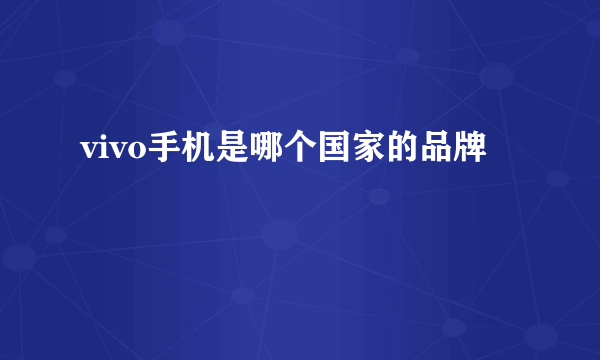 vivo手机是哪个国家的品牌